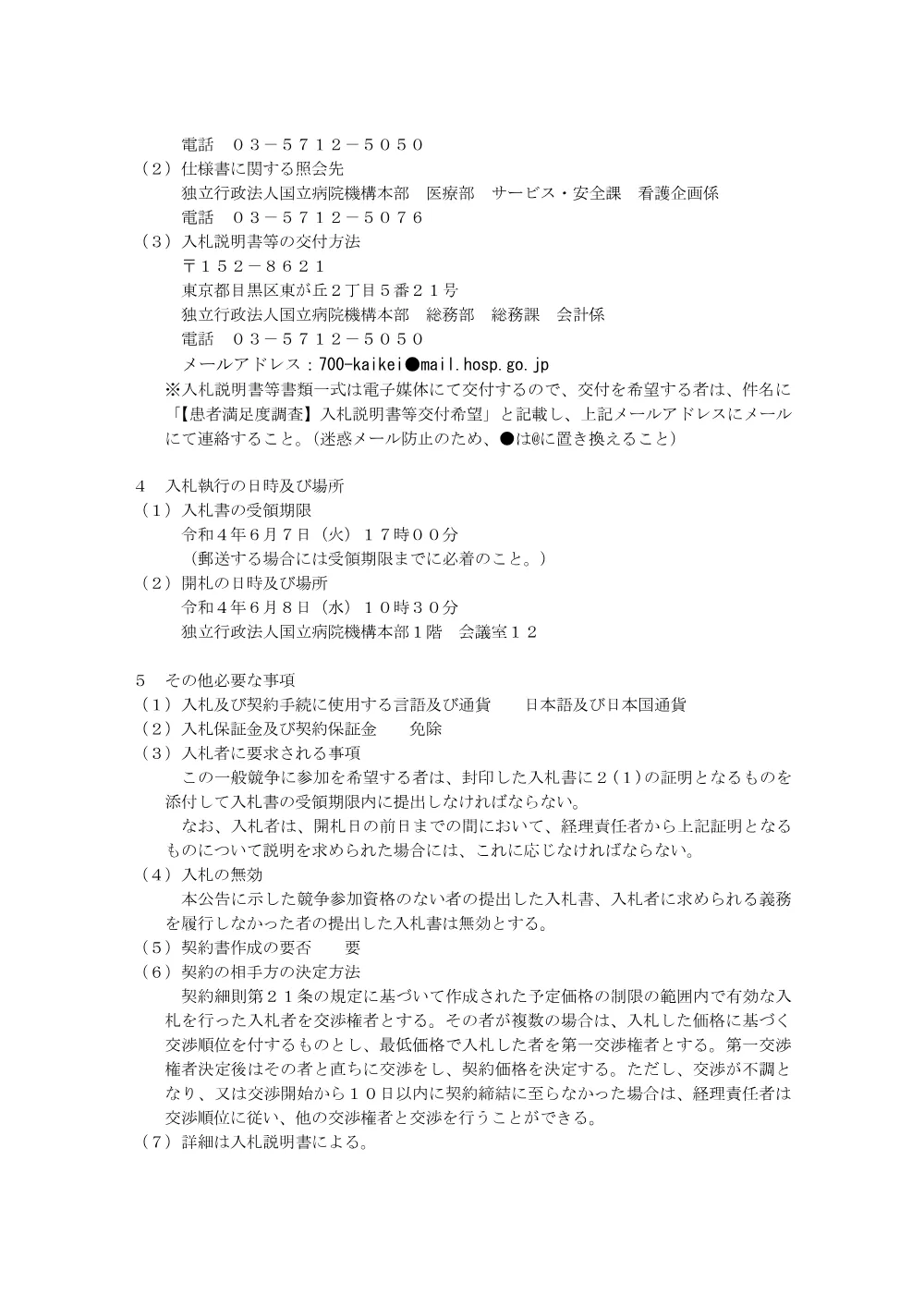 電話　０３－５７１２－５０５０
（２）仕様書に関する照会先
独立行政法人国立病院機構本部　医療部　サービス・安全課　看護企画係
電話　０３－５７１２－５０７６
（３）入札説明書等の交付方法
〒１５２－８６２１
東京都目黒区東が丘２丁目５番２１号
独立行政法人国立病院機構本部　総務部　総務課　会計係
電話　０３－５７１２－５０５０
メールアドレス：700-kaikei●mail.hosp.go.jp
※入札説明書等書類一式は電子媒体にて交付するので、交付を希望する者は、件名に「【患者満足度調査】入札説明書等交付希望」と記載し、上記メールアドレスにメールにて連絡すること。（迷惑メール防止のため、●は@に置き換えること）

４　入札執行の日時及び場所
（１）入札書の受領期限
令和４年６月７日（火）１７時００分
（郵送する場合には受領期限までに必着のこと。）
（２）開札の日時及び場所
令和４年６月８日（水）１０時３０分
独立行政法人国立病院機構本部１階　会議室１２

５　その他必要な事項
（１）入札及び契約手続に使用する言語及び通貨　　日本語及び日本国通貨
（２）入札保証金及び契約保証金　　免除
（３）入札者に要求される事項
この一般競争に参加を希望する者は、封印した入札書に２（１）の証明となるものを添付して入札書の受領期限内に提出しなければならない。
なお、入札者は、開札日の前日までの間において、経理責任者から上記証明となるものについて説明を求められた場合には、これに応じなければならない。
（４）入札の無効
本公告に示した競争参加資格のない者の提出した入札書、入札者に求められる義務を履行しなかった者の提出した入札書は無効とする。
（５）契約書作成の要否　　要
（６）契約の相手方の決定方法
契約細則第２１条の規定に基づいて作成された予定価格の制限の範囲内で有効な入札を行った入札者を交渉権者とする。その者が複数の場合は、入札した価格に基づく交渉順位を付するものとし、最低価格で入札した者を第一交渉権者とする。第一交渉権者決定後はその者と直ちに交渉をし、契約価格を決定する。ただし、交渉が不調となり、又は交渉開始から１０日以内に契約締結に至らなかった場合は、経理責任者は交渉順位に従い、他の交渉権者と交渉を行うことができる。
（７）詳細は入札説明書による。